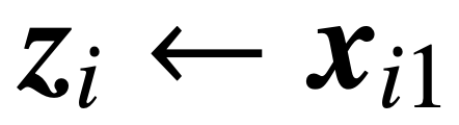 $\boldsymbol{z}_i \leftarrow \boldsymbol{x}_{i1}$